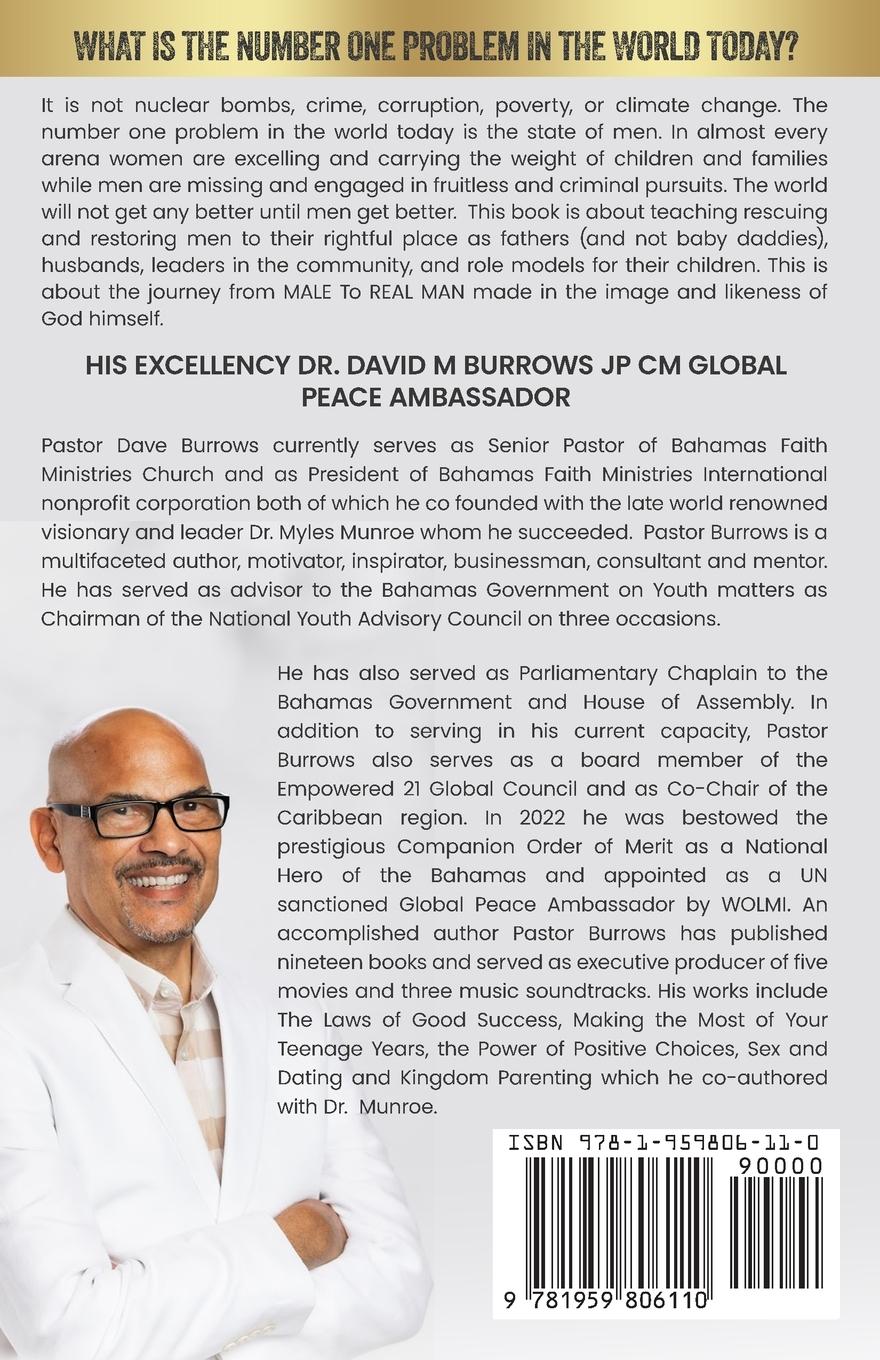 WHAT IS THE NUMBER ONE PROBLEM IN THE WORLD TODAY?

It is not nuclear bombs, crime, corruption, poverty, or climate change. The number one problem in the world today is the state of men. In almost every arena women are excelling and carrying the weight of children and families while men are missing and engaged in fruitless and criminal pursuits. The world will not get any better until men get better. This book is about teaching rescuing and restoring men to their rightful place as fathers (and not baby daddies), husbands, leaders in the community, and role models for their children. This is about the journey from MALE To REAL MAN made in the image and likeness of God himself.

HIS EXCELLENCY DR. DAVID M BURROWS JP CM GLOBAL PEACE AMBASSADOR

Pastor Dave Burrows currently serves as Senior Pastor of Bahamas Faith Ministries Church and as President of Bahamas Faith Ministries International nonprofit corporation both of which he co founded with the late world renowned visionary and leader Dr. Myles Munroe whom he succeeded. Pastor Burrows is a multifaceted author, motivator, inspirator, businessman, consultant and mentor. He has served as advisor to the Bahamas Government on Youth matters as Chairman of the National Youth Advisory Council on three occasions.

He has also served as Parliamentary Chaplain to the Bahamas Government and House of Assembly. In addition to serving in his current capacity, Pastor Burrows also serves as a board member of the Empowered 21 Global Council and as Co-Chair of the Caribbean region. In 2022 he was bestowed the prestigious Companion Order of Merit as a National Hero of the Bahamas and appointed as a UN sanctioned Global Peace Ambassador by WOLMI. An accomplished author Pastor Burrows has published nineteen books and served as executive producer of five movies and three music soundtracks. His works include The Laws of Good Success, Making the Most of Your Teenage Years, the Power of Positive Choices, Sex and Dating and Kingdom Parenting which he co-authored with Dr. Munroe.

ISBN 978-1-959806-11-0
90000
9 781959 806110